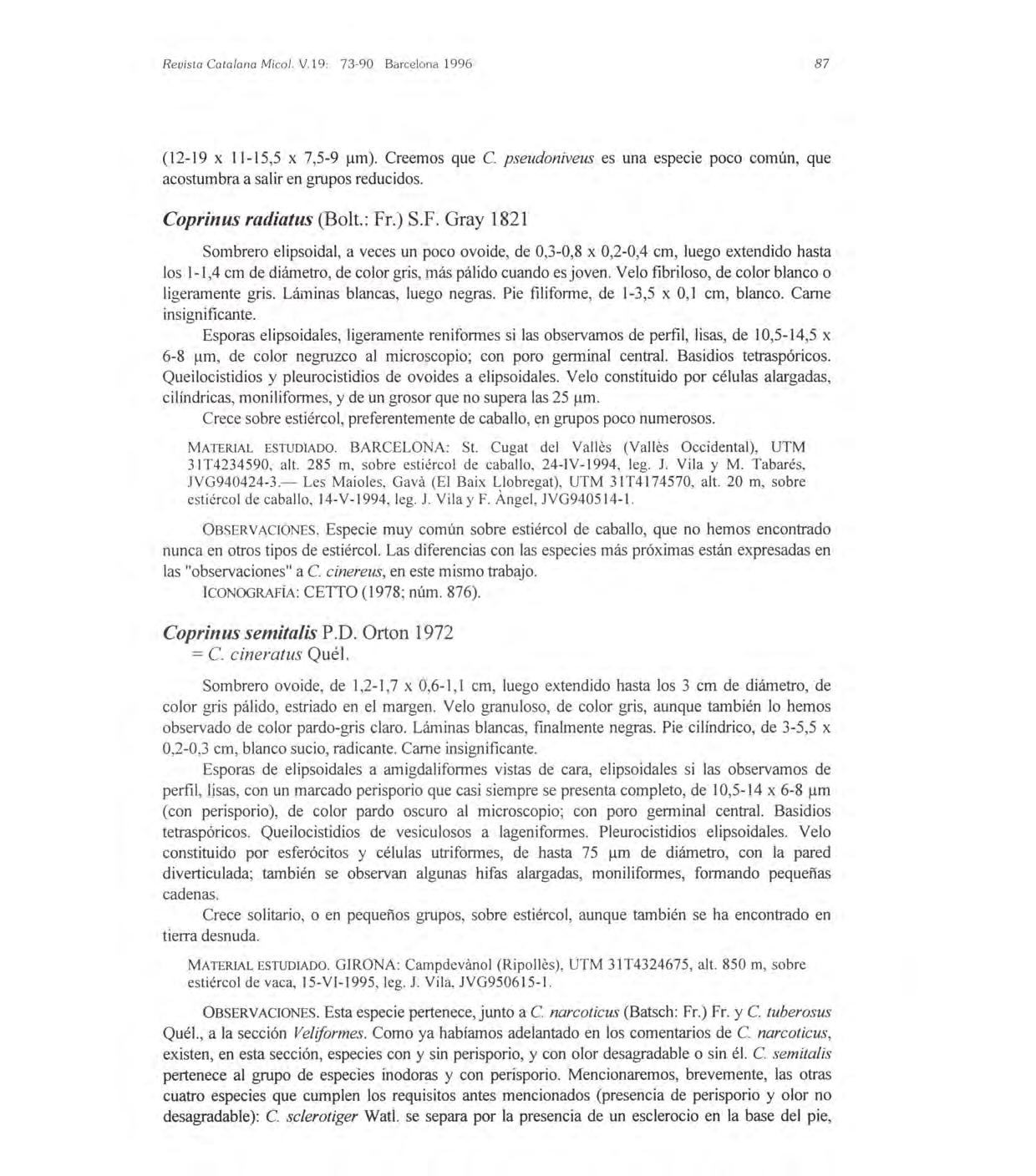 Revista Catalana Micol. V.19: 73-90 Barcelona 1996

87

(12-19 x 11-15,5 x 7,5-9 µm). Creemos que C. pseudoniveus es una especie poco común, que acostumbra a salir en grupos reducidos.

Coprinus radiatus (Bolt.: Fr.) S.F. Gray 1821

Sombrero elipsoidal, a veces un poco ovoide, de 0,3-0,8 x 0,2-0,4 cm, luego extendido hasta los 1-1,4 cm de diámetro, de color gris, más pálido cuando es joven. Velo fibriloso, de color blanco o ligeramente gris. Láminas blancas, luego negras. Pie filiforme, de 1-3,5 x 0,1 cm, blanco. Carne insignificante.

Esporas elipsoidales, ligeramente reniformes si las observamos de perfil, lisas, de 10,5-14,5 x 6-8 µm, de color negruzco al microscopio; con poro germinal central. Basidios tetraspóricos. Queilocistidios y pleurocistidios de ovoides a elipsoidales. Velo constituido por células alargadas, cilíndricas, moniliformes, y de un grosor que no supera las 25 µm.

Crece sobre estiércol, preferentemente de caballo, en grupos poco numerosos.

MATERIAL ESTUDIADO. BARCELONA: St. Cugat del Vallès (Vallès Occidental), UTM 31T4234590, alt. 285 m, sobre estiércol de caballo, 24-IV-1994, leg. J. Vila y M. Tabarés, JVG940424-3.— Les Maioles, Gavà (El Baix Llobregat), UTM 31T4174570, alt. 20 m, sobre estiércol de caballo, 14-V-1994, leg. J. Vila y F. Àngel, JVG940514-1.

OBSERVACIONES. Especie muy común sobre estiércol de caballo, que no hemos encontrado nunca en otros tipos de estiércol. Las diferencias con las especies más próximas están expresadas en las "observaciones" a C. cinereus, en este mismo trabajo.

ICONOGRAFÍA: CETTO (1978; núm. 876).

Coprinus semitalis P.D. Orton 1972
= C. cineratus Quél.

Sombrero ovoide, de 1,2-1,7 x 0,6-1,1 cm, luego extendido hasta los 3 cm de diámetro, de color gris pálido, estriado en el margen. Velo granuloso, de color gris, aunque también lo hemos observado de color pardo-gris claro. Láminas blancas, finalmente negras. Pie cilíndrico, de 3-5,5 x 0,2-0,3 cm, blanco sucio, radicante. Carne insignificante.

Esporas de elipsoidales a amigdaliformes vistas de cara, elipsoidales si las observamos de perfil, lisas, con un marcado perisporio que casi siempre se presenta completo, de 10,5-14 x 6-8 µm (con perisporio), de color pardo oscuro al microscopio; con poro germinal central. Basidios tetraspóricos. Queilocistidios de vesiculosos a lageniformes. Pleurocistidios elipsoidales. Velo constituido por esferócitos y células utriformes, de hasta 75 µm de diámetro, con la pared diverticulada; también se observan algunas hifas alargadas, moniliformes, formando pequeñas cadenas.

Crece solitario, o en pequeños grupos, sobre estiércol, aunque también se ha encontrado en tierra desnuda.

MATERIAL ESTUDIADO. GIRONA: Campdevànol (Ripollès), UTM 31T4324675, alt. 850 m, sobre estiércol de vaca, 15-VI-1995, leg. J. Vila, JVG950615-1.

OBSERVACIONES. Esta especie pertenece, junto a C. narcoticus (Batsch: Fr.) Fr. y C. tuberosus Quél., a la sección Veliformes. Como ya habíamos adelantado en los comentarios de C. narcoticus, existen, en esta sección, especies con y sin perisporio, y con olor desagradable o sin él. C. semitalis pertenece al grupo de especies inodoras y con perisporio. Mencionaremos, brevemente, las otras cuatro especies que cumplen los requisitos antes mencionados (presencia de perisporio y olor no desagradable): C. sclerotiger Watl. se separa por la presencia de un esclerocio en la base del pie,